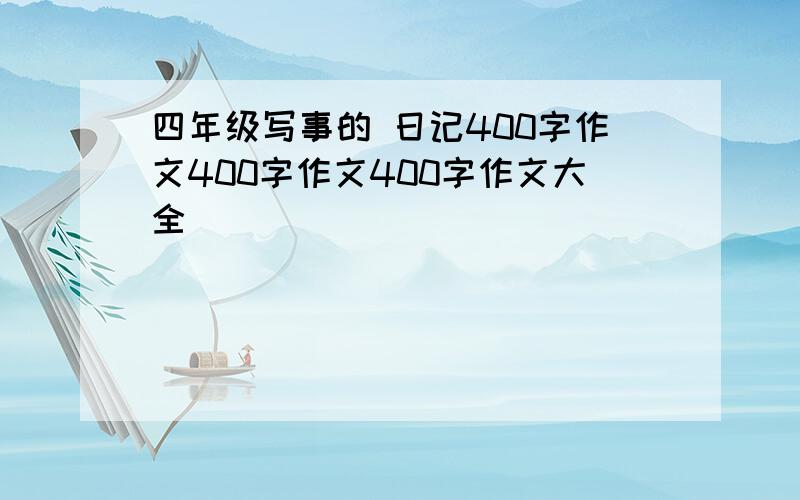 四年级写事的 日记400字作文400字作文400字作文大全